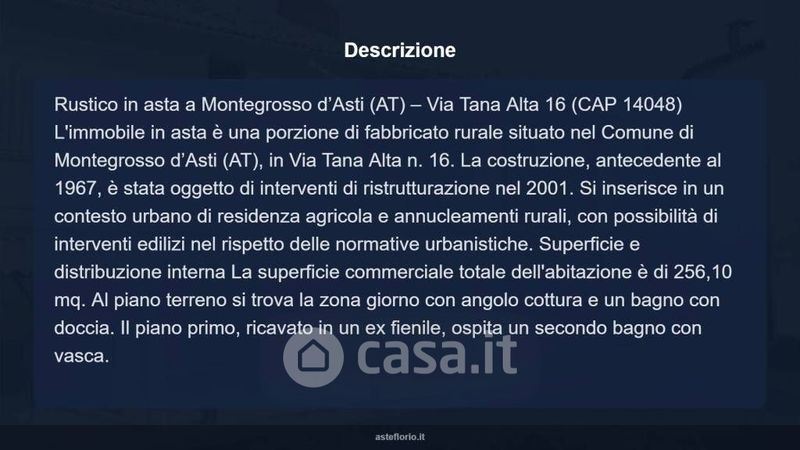 Descrizione

Rustico in asta a Montegrosso d'Asti (AT) – Via Tana Alta 16 (CAP 14048) L'immobile in asta è una porzione di fabbricato rurale situato nel Comune di Montegrosso d'Asti (AT), in Via Tana Alta n. 16. La costruzione, antecedente al 1967, è stata oggetto di interventi di ristrutturazione nel 2001. Si inserisce in un contesto urbano di residenza agricola e annucleamenti rurali, con possibilità di interventi edilizi nel rispetto delle normative urbanistiche. Superficie e distribuzione interna La superficie commerciale totale dell'abitazione è di 256,10 mq. Al piano terreno si trova la zona giorno con angolo cottura e un bagno con doccia. Il piano primo, ricavato in un ex fienile, ospita un secondo bagno con vasca.

asteflorio.it

casa.it